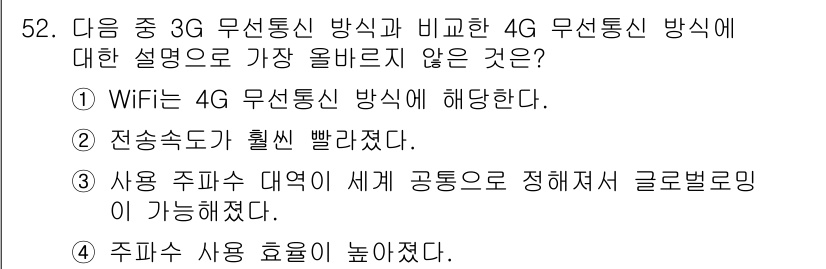 52. 다음 중 3G 무선통신 방식과 비교한 4G 무선통신 방식에 대한 설명으로 가장 올바르지 않은 것은?

① WiFi는 4G 무선통신 방식에 해당한다.

② 전송속도가 훨씬 빨라졌다.

③ 사용 주파수 대역이 세계 공통으로 정해져서 글로벌로밍이 가능해졌다.

④ 주파수 사용 효율이 높아졌다.